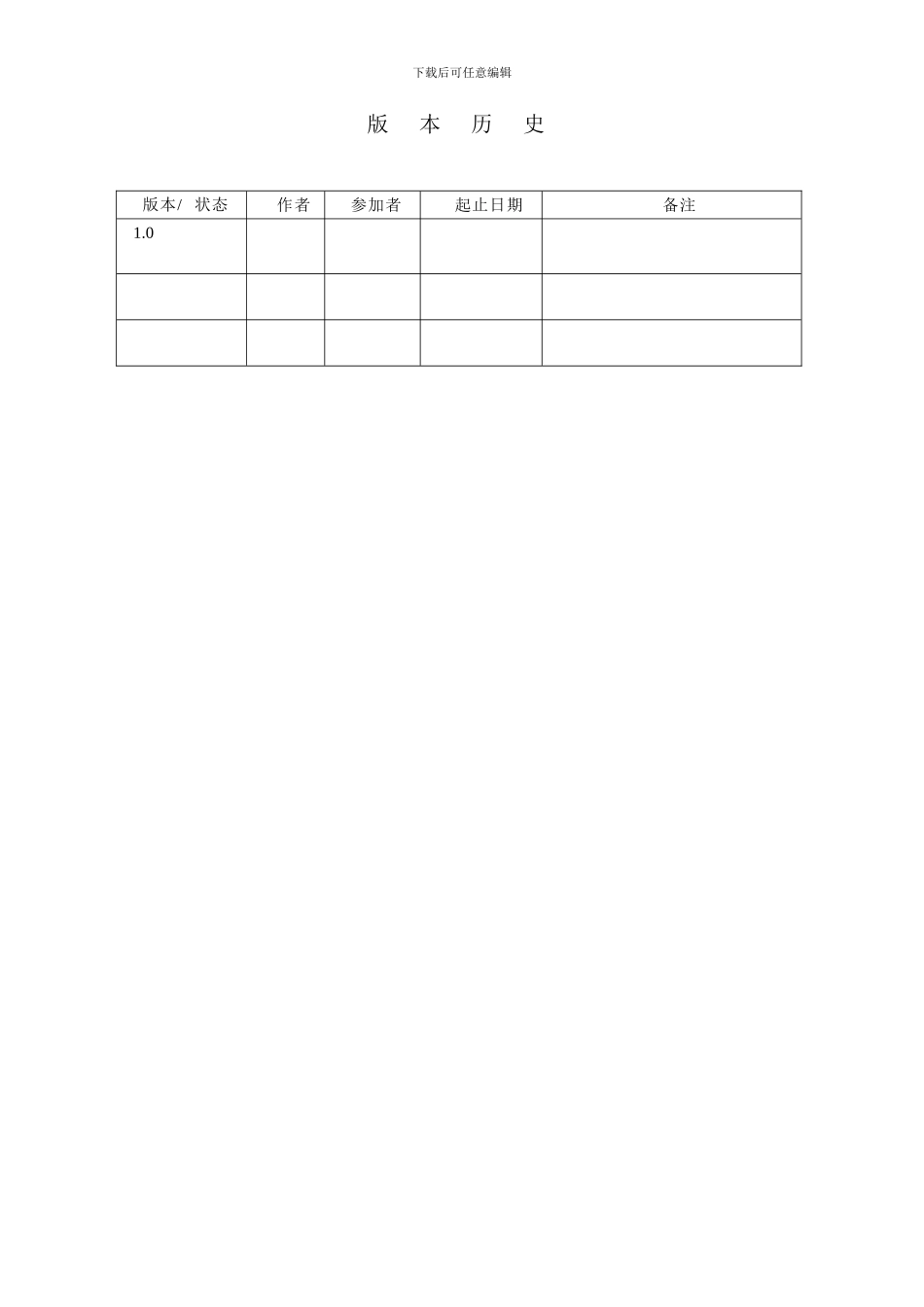 下载后可任意编辑

版 本 历 史

| 版本/ 状态 | 作者 | 参加者 | 起止日期 | 备注 |
|---|---|---|---|---|
| 1.0 | | | | |
| | | | | |
| | | | | |